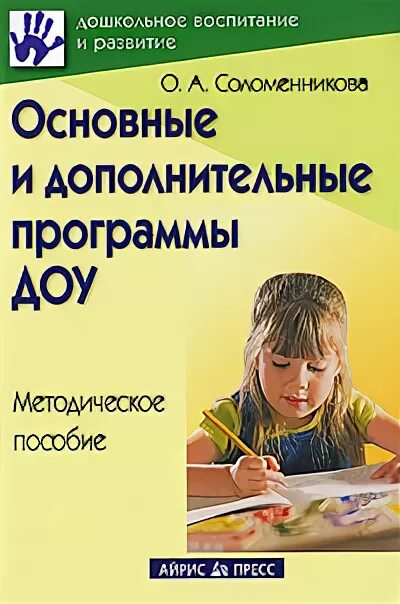 дошкольное воспитание
и развитие

О. А. Соломенникова

Основные и дополнительные программы ДОУ

Методическое пособие

АЙРИС ПРЕСС